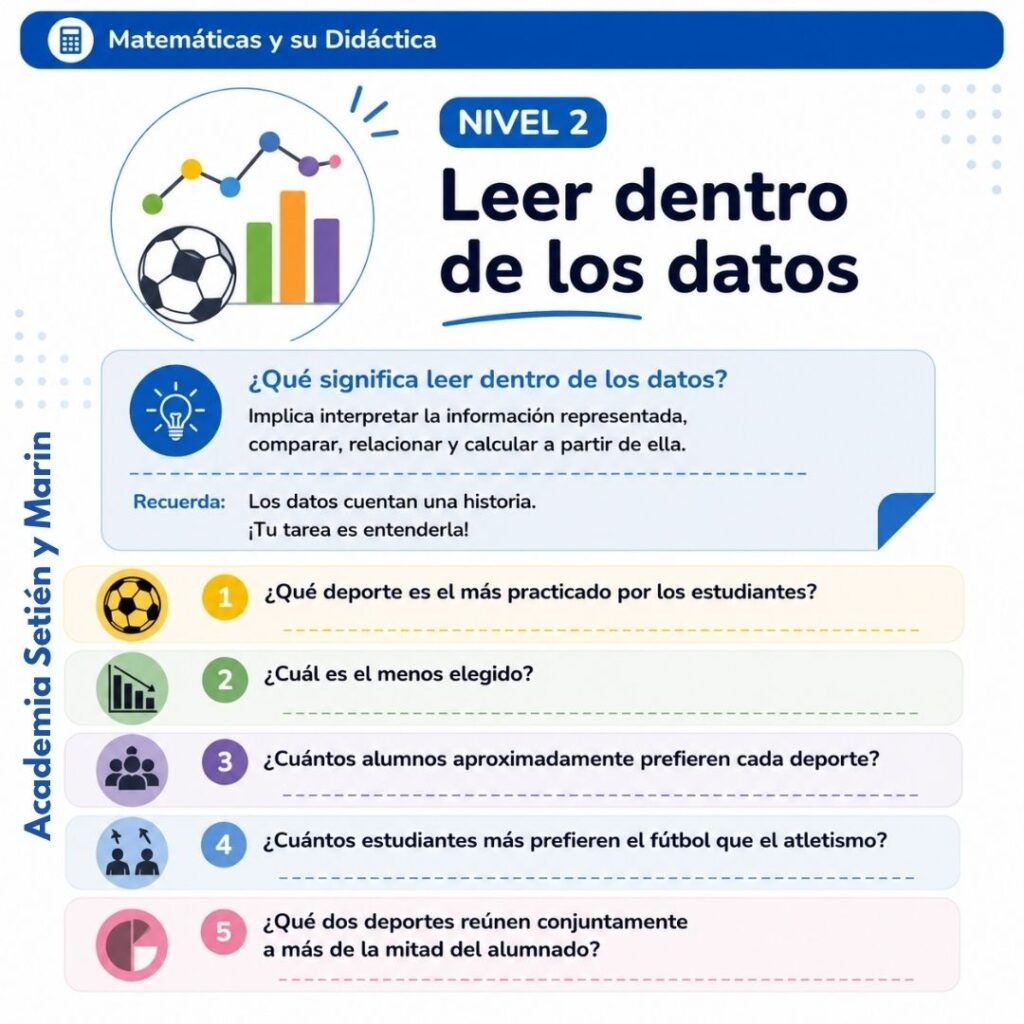 Matemáticas y su Didáctica

NIVEL 2

Leer dentro de los datos

¿Qué significa leer dentro de los datos?

Implica interpretar la información representada, comparar, relacionar y calcular a partir de ella.

Recuerda: Los datos cuentan una historia. ¡Tu tarea es entenderla!

Academia Setién y Marin

1 ¿Qué deporte es el más practicado por los estudiantes?

2 ¿Cuál es el menos elegido?

3 ¿Cuántos alumnos aproximadamente prefieren cada deporte?

4 ¿Cuántos estudiantes más prefieren el fútbol que el atletismo?

5 ¿Qué dos deportes reúnen conjuntamente a más de la mitad del alumnado?